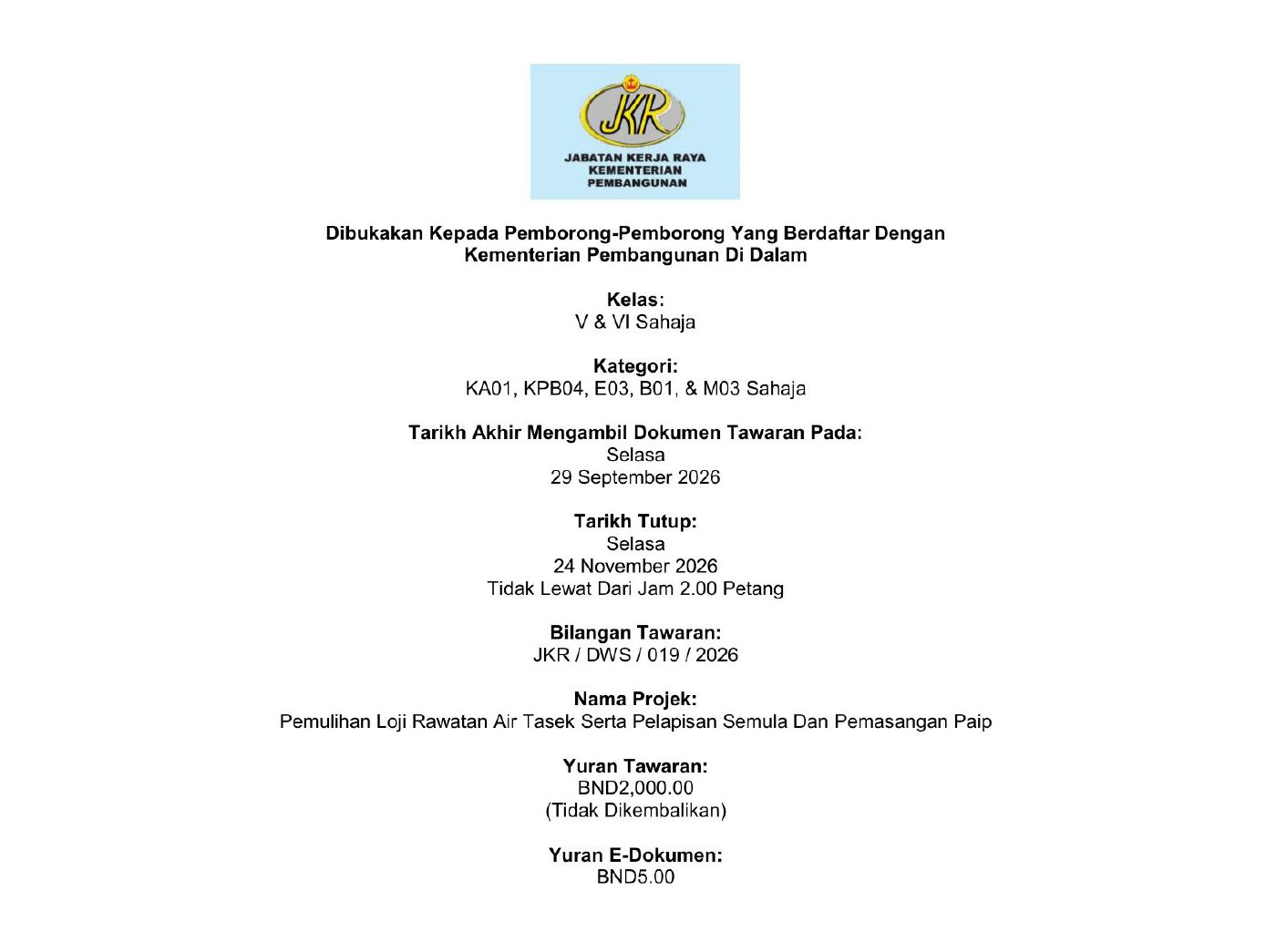 JKR

JABATAN KERJA RAYA
KEMENTERIAN
PEMBANGUNAN

Dibukakan Kepada Pemborong-Pemborong Yang Berdaftar Dengan Kementerian Pembangunan Di Dalam

Kelas:
V & VI Sahaja

Kategori:
KA01, KPB04, E03, B01, & M03 Sahaja

Tarikh Akhir Mengambil Dokumen Tawaran Pada:
Selasa
29 September 2026

Tarikh Tutup:
Selasa
24 November 2026
Tidak Lewat Dari Jam 2.00 Petang

Bilangan Tawaran:
JKR / DWS / 019 / 2026

Nama Projek:
Pemulihan Loji Rawatan Air Tasek Serta Pelapisan Semula Dan Pemasangan Paip

Yuran Tawaran:
BND2,000.00
(Tidak Dikembalikan)

Yuran E-Dokumen:
BND5.00